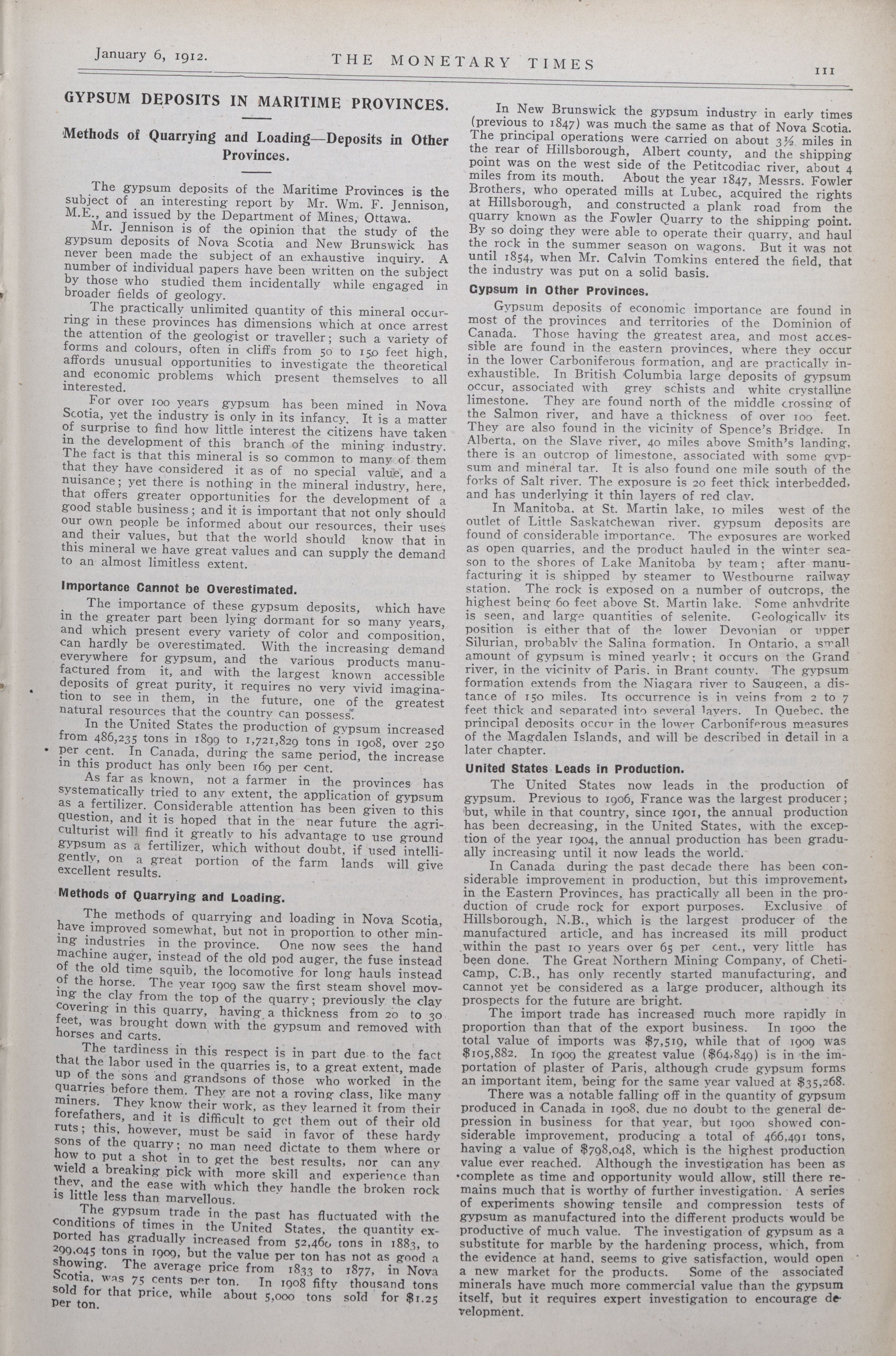 January 6, 1912. THE MONETARY TIMES 111

GYPSUM DEPOSITS IN MARITIME PROVINCES.

Methods of Quarrying and Loading—Deposits in Other Provinces.

The gypsum deposits of the Maritime Provinces is the subject of an interesting report by Mr. Wm. F. Jennison, M.E., and issued by the Department of Mines, Ottawa.

Mr. Jennison is of the opinion that the study of the gypsum deposits of Nova Scotia and New Brunswick has never been made the subject of an exhaustive inquiry. A number of individual papers have been written on the subject by those who studied them incidentally while engaged in broader fields of geology.

The practically unlimited quantity of this mineral occurring in these provinces has dimensions which at once arrest the attention of the geologist or traveller; such a variety of forms and colours, often in cliffs from 50 to 150 feet high, affords unusual opportunities to investigate the theoretical and economic problems which present themselves to all interested.

For over 100 years gypsum has been mined in Nova Scotia, yet the industry is only in its infancy. It is a matter of surprise to find how little interest the citizens have taken in the development of this branch of the mining industry. The fact is that this mineral is so common to many of them that they have considered it as of no special value, and a nuisance; yet there is nothing in the mineral industry, here, that offers greater opportunities for the development of a good stable business; and it is important that not only should our own people be informed about our resources, their uses and their values, but that the world should know that in this mineral we have great values and can supply the demand to an almost limitless extent.

Importance Cannot be Overestimated.

The importance of these gypsum deposits, which have in the greater part been lying dormant for so many years, and which present every variety of color and composition, can hardly be overestimated. With the increasing demand everywhere for gypsum, and the various products manufactured from it, and with the largest known accessible deposits of great purity, it requires no very vivid imagination to see in them, in the future, one of the greatest natural resources that the country can possess.

In the United States the production of gypsum increased from 486,235 tons in 1899 to 1,721,829 tons in 1908, over 250 per cent. In Canada, during the same period, the increase in this product has only been 169 per cent.

As far as known, not a farmer in the provinces has systematically tried to any extent, the application of gypsum as a fertilizer. Considerable attention has been given to this question, and it is hoped that in the near future the agriculturist will find it greatly to his advantage to use ground gypsum as a fertilizer, which without doubt, if used intelligently, on a great portion of the farm lands will give excellent results.

Methods of Quarrying and Loading.

The methods of quarrying and loading in Nova Scotia, have improved somewhat, but not in proportion to other mining industries in the province. One now sees the hand machine auger, instead of the old pod auger, the fuse instead of the old time squib, the locomotive for long hauls instead of the horse. The year 1909 saw the first steam shovel moving the clay from the top of the quarry; previously the clay covering in this quarry, having a thickness from 20 to 30 feet, was brought down with the gypsum and removed with horses and carts.

The tardiness in this respect is in part due to the fact that the labor used in the quarries is, to a great extent, made up of the sons and grandsons of those who worked in the quarries before them. They are not a roving class, like many miners. They know their work, as they learned it from their forefathers, and it is difficult to get them out of their old ruts; this, however, must be said in favor of these hardy sons of the quarry; no man need dictate to them where or how to put a shot in to get the best results, nor can any wield a breaking pick with more skill and experience than they, and the ease with which they handle the broken rock is little less than marvellous.

The gypsum trade in the past has fluctuated with the conditions of times in the United States, the quantity exported has gradually increased from 52,460 tons in 1883, to 299,045 tons in 1909, but the value per ton has not as good a showing. The average price from 1833 to 1877, in Nova Scotia, was 75 cents per ton. In 1908 fifty thousand tons sold for that price, while about 5,000 tons sold for $1.25 per ton.

In New Brunswick the gypsum industry in early times (previous to 1847) was much the same as that of Nova Scotia. The principal operations were carried on about 3½ miles in the rear of Hillsborough, Albert county, and the shipping point was on the west side of the Petitcodiac river, about 4 miles from its mouth. About the year 1847, Messrs. Fowler Brothers, who operated mills at Lubec, acquired the rights at Hillsborough, and constructed a plank road from the quarry known as the Fowler Quarry to the shipping point. By so doing they were able to operate their quarry, and haul the rock in the summer season on wagons. But it was not until 1854, when Mr. Calvin Tomkins entered the field, that the industry was put on a solid basis.

Gypsum in Other Provinces.

Gypsum deposits of economic importance are found in most of the provinces and territories of the Dominion of Canada. Those having the greatest area, and most accessible are found in the eastern provinces, where they occur in the lower Carboniferous formation, and are practically inexhaustible. In British Columbia large deposits of gypsum occur, associated with grey schists and white crystalline limestone. They are found north of the middle crossing of the Salmon river, and have a thickness of over 100 feet. They are also found in the vicinity of Spence's Bridge. In Alberta, on the Slave river, 40 miles above Smith's landing, there is an outcrop of limestone, associated with some gypsum and mineral tar. It is also found one mile south of the forks of Salt river. The exposure is 20 feet thick interbedded, and has underlying it thin layers of red clay.

In Manitoba, at St. Martin lake, 10 miles west of the outlet of Little Saskatchewan river, gypsum deposits are found of considerable importance. The exposures are worked as open quarries, and the product hauled in the winter season to the shores of Lake Manitoba by team; after manufacturing it is shipped by steamer to Westbourne railway station. The rock is exposed on a number of outcrops, the highest being 60 feet above St. Martin lake. Some anhydrite is seen, and large quantities of selenite. Geologically its position is either that of the lower Devonian or upper Silurian, probably the Salina formation. In Ontario, a small amount of gypsum is mined yearly; it occurs on the Grand river, in the vicinity of Paris, in Brant county. The gypsum formation extends from the Niagara river to Saugeen, a distance of 150 miles. Its occurrence is in veins from 2 to 7 feet thick and separated into several layers. In Quebec, the principal deposits occur in the lower Carboniferous measures of the Magdalen Islands, and will be described in detail in a later chapter.

United States Leads in Production.

The United States now leads in the production of gypsum. Previous to 1906, France was the largest producer; but, while in that country, since 1901, the annual production has been decreasing, in the United States, with the exception of the year 1904, the annual production has been gradually increasing until it now leads the world.

In Canada during the past decade there has been considerable improvement in production, but this improvement, in the Eastern Provinces, has practically all been in the production of crude rock for export purposes. Exclusive of Hillsborough, N.B., which is the largest producer of the manufactured article, and has increased its mill product within the past 10 years over 65 per cent., very little has been done. The Great Northern Mining Company, of Cheticamp, C.B., has only recently started manufacturing, and cannot yet be considered as a large producer, although its prospects for the future are bright.

The import trade has increased much more rapidly in proportion than that of the export business. In 1900 the total value of imports was $7,519, while that of 1909 was $105,882. In 1909 the greatest value ($64,849) is in the importation of plaster of Paris, although crude gypsum forms an important item, being for the same year valued at $35,268.

There was a notable falling off in the quantity of gypsum produced in Canada in 1908, due no doubt to the general depression in business for that year, but 1909 showed considerable improvement, producing a total of 466,491 tons, having a value of $798,048, which is the highest production value ever reached. Although the investigation has been as complete as time and opportunity would allow, still there remains much that is worthy of further investigation. A series of experiments showing tensile and compression tests of gypsum as manufactured into the different products would be productive of much value. The investigation of gypsum as a substitute for marble by the hardening process, which, from the evidence at hand, seems to give satisfaction, would open a new market for the products. Some of the associated minerals have much more commercial value than the gypsum itself, but it requires expert investigation to encourage development.